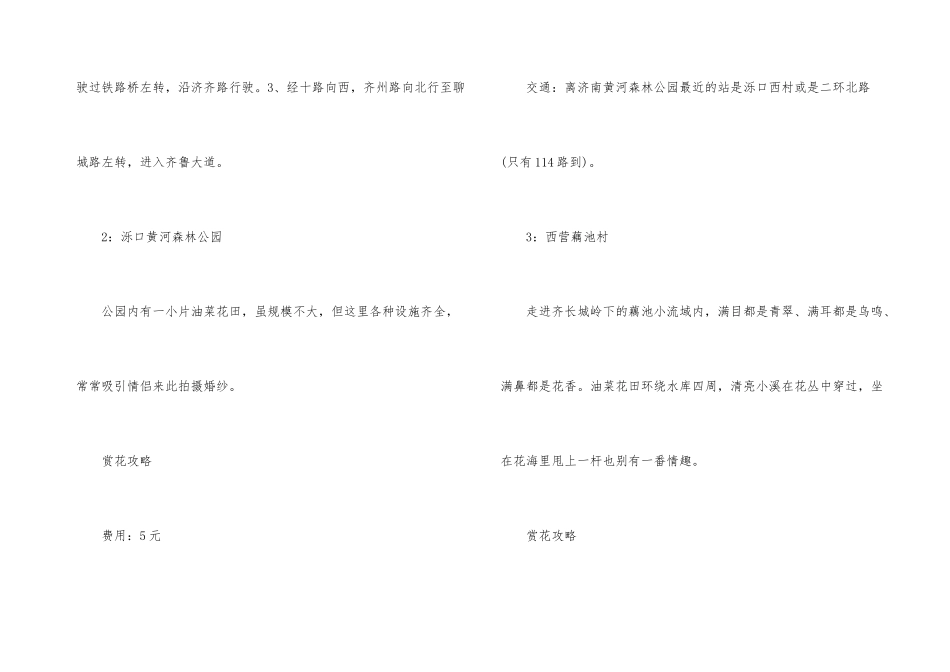 驶过铁路桥左转，沿济齐路行驶。3、经十路向西，齐州路向北行至聊城路左转，进入齐鲁大道。

2：泺口黄河森林公园

公园内有一小片油菜花田，虽规模不大，但这里各种设施齐全，常常吸引情侣来此拍摄婚纱。

赏花攻略

费用：5元

交通：离济南黄河森林公园最近的站是泺口西村或是二环北路(只有114路到)。

3：西营藕池村

走进齐长城岭下的藕池小流域内，满目都是青翠、满耳都是鸟鸣、满鼻都是花香。油菜花田环绕水库四周，清亮小溪在花丛中穿过，坐在花海里甩上一杆也别有一番情趣。

赏花攻略